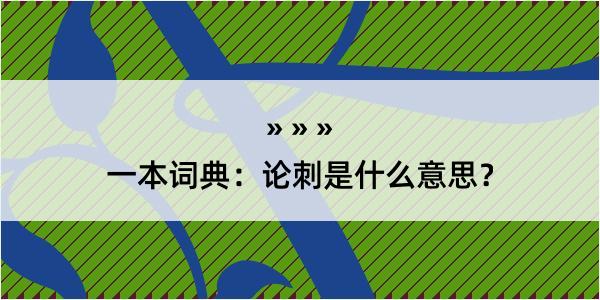 » » »

一本词典：论刺是什么意思?